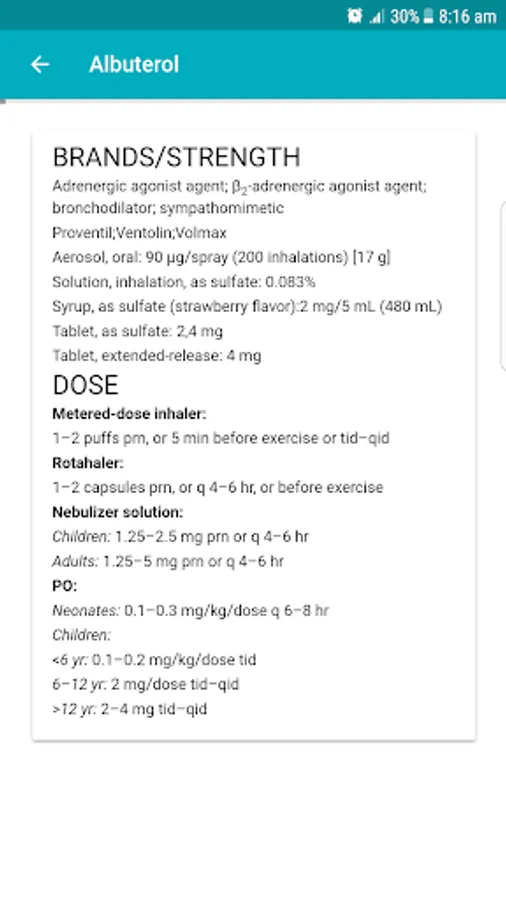 30% 8:16 am

Albuterol

BRANDS/STRENGTH

Adrenergic agonist agent; $\beta_2$-adrenergic agonist agent; bronchodilator; sympathomimetic

Proventil;Ventolin;Volmax

Aerosol, oral: 90 µg/spray (200 inhalations) [17 g]

Solution, inhalation, as sulfate: 0.083%

Syrup, as sulfate (strawberry flavor):2 mg/5 mL (480 mL)

Tablet, as sulfate: 2,4 mg

Tablet, extended-release: 4 mg

DOSE

Metered-dose inhaler:

1–2 puffs prn, or 5 min before exercise or tid–qid

Rotahaler:

1–2 capsules prn, or q 4–6 hr, or before exercise

Nebulizer solution:

Children: 1.25–2.5 mg prn or q 4–6 hr

Adults: 1.25–5 mg prn or q 4–6 hr

PO:

Neonates: 0.1–0.3 mg/kg/dose q 6–8 hr

Children:

<6 yr: 0.1–0.2 mg/kg/dose tid

6–12 yr: 2 mg/dose tid–qid

>12 yr: 2–4 mg tid–qid